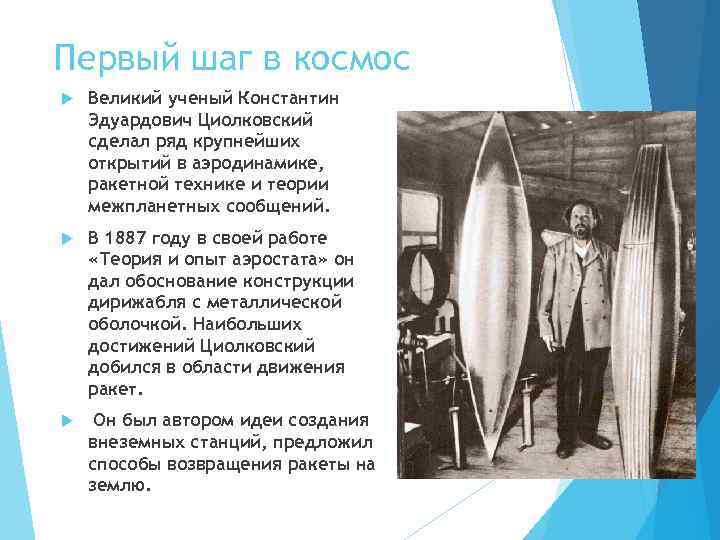 Первый шаг в космос

Великий ученый Константин Эдуардович Циолковский сделал ряд крупнейших открытий в аэродинамике, ракетной технике и теории межпланетных сообщений.

В 1887 году в своей работе «Теория и опыт аэростата» он дал обоснование конструкции дирижабля с металлической оболочкой. Наибольших достижений Циолковский добился в области движения ракет.

Он был автором идеи создания внеземных станций, предложил способы возвращения ракеты на землю.